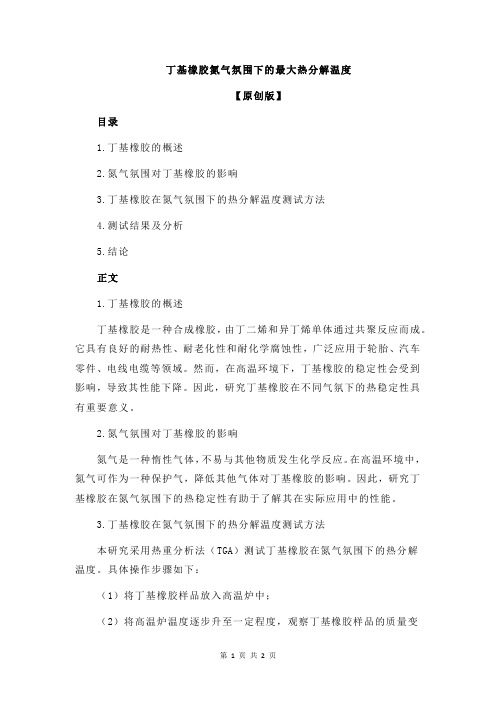 丁基橡胶氮气氛围下的最大热分解温度

【原创版】

目录

1.丁基橡胶的概述

2.氮气氛围对丁基橡胶的影响

3.丁基橡胶在氮气氛围下的热分解温度测试方法

4.测试结果及分析

5.结论

正文

1.丁基橡胶的概述

丁基橡胶是一种合成橡胶，由丁二烯和异丁烯单体通过共聚反应而成。它具有良好的耐热性、耐老化性和耐化学腐蚀性，广泛应用于轮胎、汽车零件、电线电缆等领域。然而，在高温环境下，丁基橡胶的稳定性会受到影响，导致其性能下降。因此，研究丁基橡胶在不同气氛下的热稳定性具有重要意义。

2.氮气氛围对丁基橡胶的影响

氮气是一种惰性气体，不易与其他物质发生化学反应。在高温环境中，氮气可作为一种保护气，降低其他气体对丁基橡胶的影响。因此，研究丁基橡胶在氮气氛围下的热稳定性有助于了解其在实际应用中的性能。

3.丁基橡胶在氮气氛围下的热分解温度测试方法

本研究采用热重分析法（TGA）测试丁基橡胶在氮气氛围下的热分解温度。具体操作步骤如下：

（1）将丁基橡胶样品放入高温炉中；

（2）将高温炉温度逐步升至一定程度，观察丁基橡胶样品的质量变

第 1 页 共 2 页